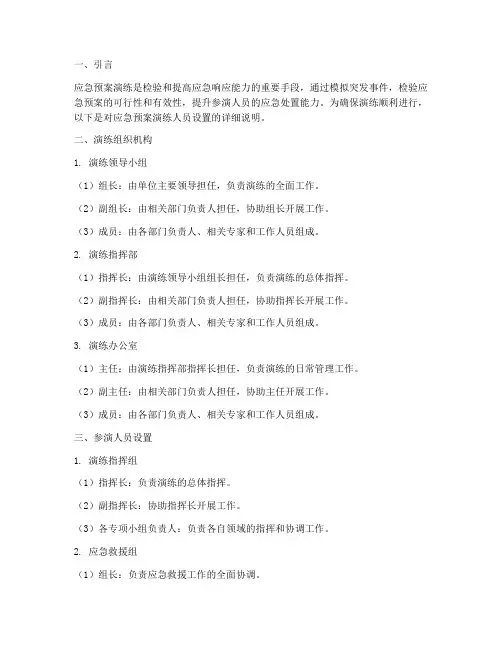 一、引言

应急预案演练是检验和提高应急响应能力的重要手段，通过模拟突发事件，检验应急预案的可行性和有效性，提升参演人员的应急处置能力。为确保演练顺利进行，以下是对应急预案演练人员设置的详细说明。

二、演练组织机构

1. 演练领导小组

（1）组长：由单位主要领导担任，负责演练的全面工作。

（2）副组长：由相关部门负责人担任，协助组长开展工作。

（3）成员：由各部门负责人、相关专家和工作人员组成。

2. 演练指挥部

（1）指挥长：由演练领导小组组长担任，负责演练的总体指挥。

（2）副指挥长：由相关部门负责人担任，协助指挥长开展工作。

（3）成员：由各部门负责人、相关专家和工作人员组成。

3. 演练办公室

（1）主任：由演练指挥部指挥长担任，负责演练的日常管理工作。

（2）副主任：由相关部门负责人担任，协助主任开展工作。

（3）成员：由各部门负责人、相关专家和工作人员组成。

三、参演人员设置

1. 演练指挥组

（1）指挥长：负责演练的总体指挥。

（2）副指挥长：协助指挥长开展工作。

（3）各专项小组负责人：负责各自领域的指挥和协调工作。

2. 应急救援组

（1）组长：负责应急救援工作的全面协调。